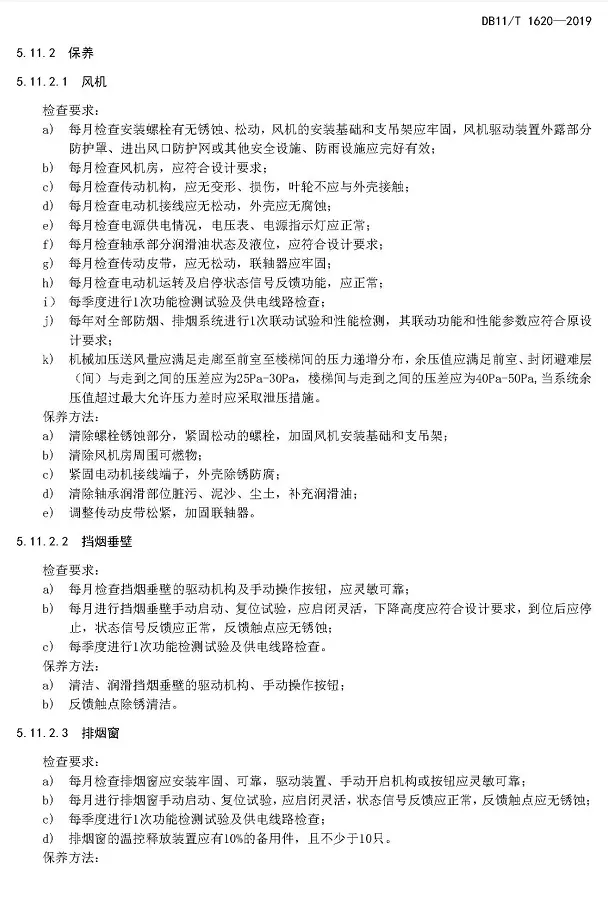 DB11/T 1620—2019

5.11.2 保养

5.11.2.1 风机

检查要求：

a) 每月检查安装螺栓有无锈蚀、松动，风机的安装基础和支吊架应牢固，风机驱动装置外露部分防护罩、进出风口防护网或其他安全设施、防雨设施应完好有效；

b) 每月检查风机房，应符合设计要求；

c) 每月检查传动机构，应无变形、损伤，叶轮不应与外壳接触；

d) 每月检查电动机接线应无松动，外壳应无腐蚀；

e) 每月检查电源供电情况，电压表、电源指示灯应正常；

f) 每月检查轴承部分润滑油状态及液位，应符合设计要求；

g) 每月检查传动皮带，应无松动，联轴器应牢固；

h) 每月检查电动机运转及启停状态信号反馈功能，应正常；

i) 每季度进行1次功能检测试验及供电线路检查；

j) 每年对全部防烟、排烟系统进行1次联动试验和性能检测，其联动功能和性能参数应符合原设计要求；

k) 机械加压送风量应满足走廊至前室至楼梯间的压力递增分布，余压值应满足前室、封闭避难层（间）与走到之间的压差应为25Pa-30Pa，楼梯间与走到之间的压差应为40Pa-50Pa，当系统余压值超过最大允许压力差时应采取泄压措施。

保养方法：

a) 清除螺栓锈蚀部分，紧固松动的螺栓，加固风机安装基础和支吊架；

b) 清除风机房周围可燃物；

c) 紧固电动机接线端子，外壳除锈防腐；

d) 清除轴承润滑部位脏污、泥沙、尘土，补充润滑油；

e) 调整传动皮带松紧，加固联轴器。

5.11.2.2 挡烟垂壁

检查要求：

a) 每月检查挡烟垂壁的驱动机构及手动操作按钮，应灵敏可靠；

b) 每月进行挡烟垂壁手动启动、复位试验，应启闭灵活，下降高度应符合设计要求，到位后应停止，状态信号反馈应正常，反馈触点应无锈蚀；

c) 每季度进行1次功能检测试验及供电线路检查。

保养方法：

a) 清洁、润滑挡烟垂壁的驱动机构、手动操作按钮；

b) 反馈触点除锈清洁。

5.11.2.3 排烟窗

检查要求：

a) 每月检查排烟窗应安装牢固、可靠，驱动装置、手动开启机构或按钮应灵敏可靠；

b) 每月进行排烟窗手动启动、复位试验，应启闭灵活，状态信号反馈应正常，反馈触点应无锈蚀；

c) 每季度进行1次功能检测试验及供电线路检查；

d) 排烟窗的温控释放装置应有10%的备用件，且不少于10只。

保养方法：